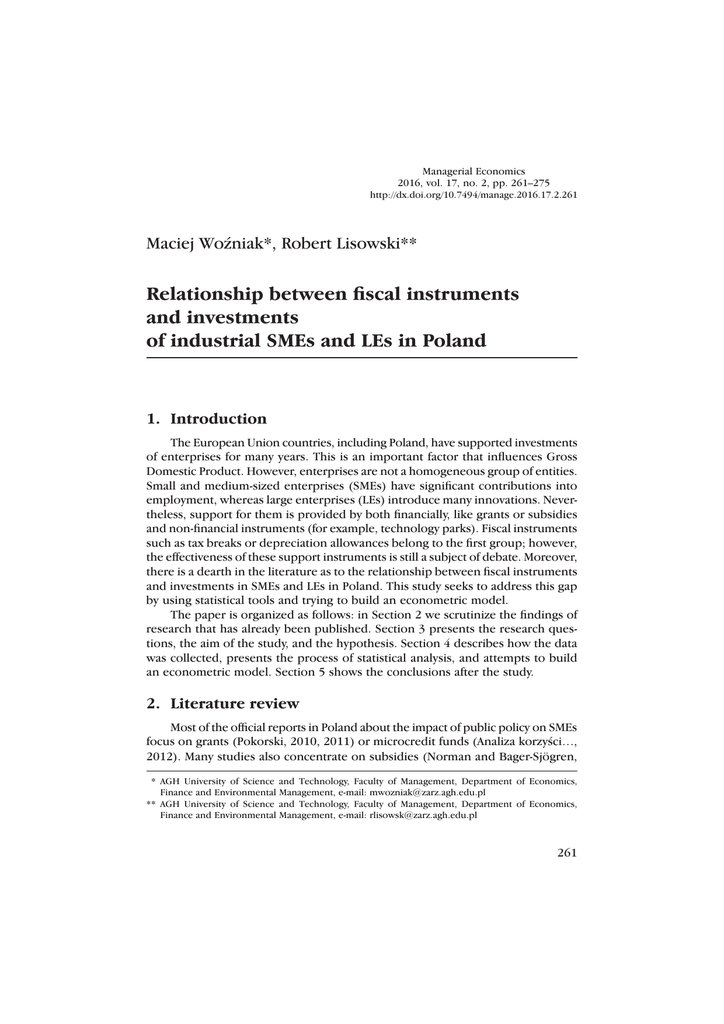 Managerial Economics
2016, vol. 17, no. 2, pp. 261–275
http://dx.doi.org/10.7494/manage.2016.17.2.261

Maciej Woźniak*, Robert Lisowski**

Relationship between fiscal instruments and investments of industrial SMEs and LEs in Poland

1. Introduction

The European Union countries, including Poland, have supported investments of enterprises for many years. This is an important factor that influences Gross Domestic Product. However, enterprises are not a homogeneous group of entities. Small and medium-sized enterprises (SMEs) have significant contributions into employment, whereas large enterprises (LEs) introduce many innovations. Nevertheless, support for them is provided by both financially, like grants or subsidies and non-financial instruments (for example, technology parks). Fiscal instruments such as tax breaks or depreciation allowances belong to the first group; however, the effectiveness of these support instruments is still a subject of debate. Moreover, there is a dearth in the literature as to the relationship between fiscal instruments and investments in SMEs and LEs in Poland. This study seeks to address this gap by using statistical tools and trying to build an econometric model.

The paper is organized as follows: in Section 2 we scrutinize the findings of research that has already been published. Section 3 presents the research questions, the aim of the study, and the hypothesis. Section 4 describes how the data was collected, presents the process of statistical analysis, and attempts to build an econometric model. Section 5 shows the conclusions after the study.

2. Literature review

Most of the official reports in Poland about the impact of public policy on SMEs focus on grants (Pokorski, 2010, 2011) or microcredit funds (Analiza korzyści…, 2012). Many studies also concentrate on subsidies (Norman and Bager-Sjögren,

* AGH University of Science and Technology, Faculty of Management, Department of Economics, Finance and Environmental Management, e-mail: mwozniak@zarz.agh.edu.pl
** AGH University of Science and Technology, Faculty of Management, Department of Economics, Finance and Environmental Management, e-mail: rlisowsk@zarz.agh.edu.pl

261